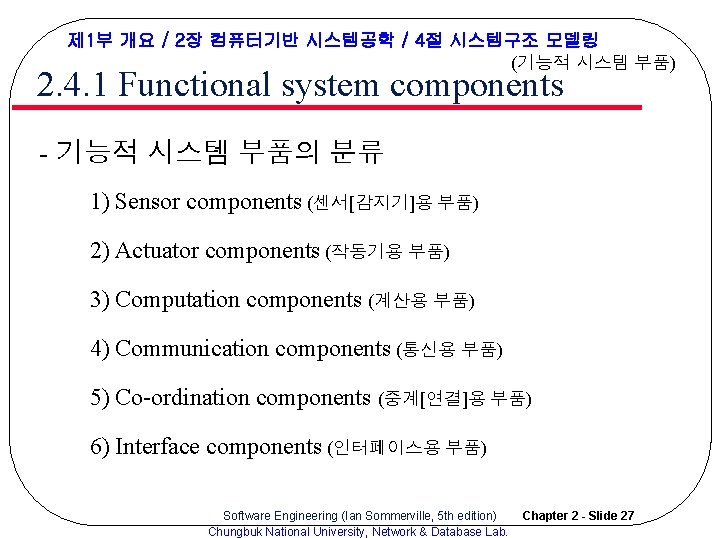 제1부 개요 / 2장 컴퓨터기반 시스템공학 / 4절 시스템구조 모델링

(기능적 시스템 부품)

2.4.1 Functional system components

- 기능적 시스템 부품의 분류

1) Sensor components (센서[감지기]용 부품)

2) Actuator components (작동기용 부품)

3) Computation components (계산용 부품)

4) Communication components (통신용 부품)

5) Co-ordination components (중계[연결]용 부품)

6) Interface components (인터페이스용 부품)

Software Engineering (Ian Sommerville, 5th edition) Chapter 2 - Slide 27

Chungbuk National University, Network & Database Lab.